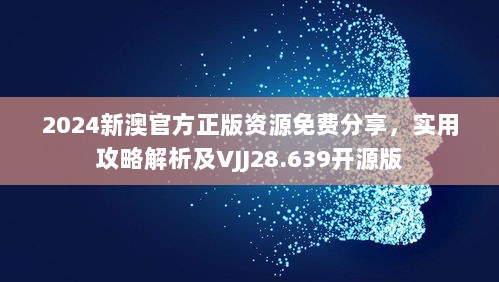 2024新澳官方正版资源免费分享，实用攻略解析及VJJ28.639开源版